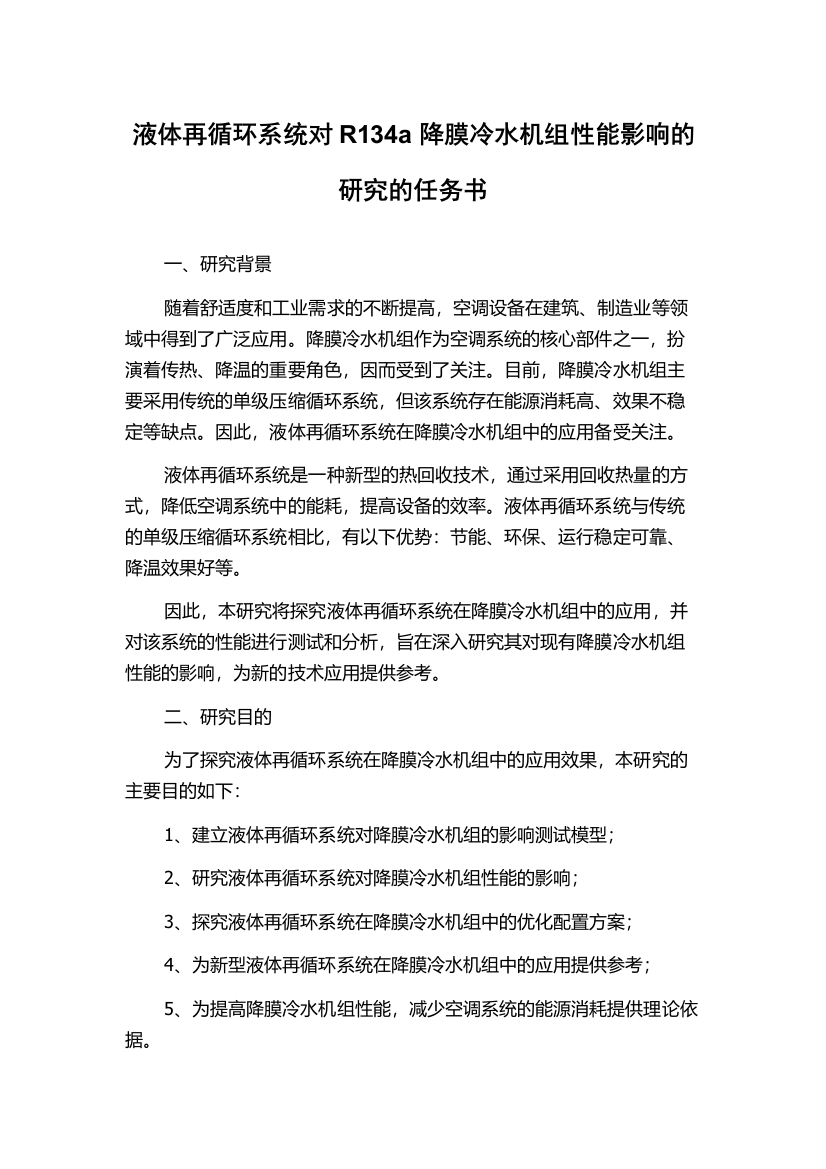 液体再循环系统对 R134a 降膜冷水机组性能影响的研究的任务书

一、研究背景

随着舒适度和工业需求的不断提高，空调设备在建筑、制造业等领域中得到了广泛应用。降膜冷水机组作为空调系统的核心部件之一，扮演着传热、降温的重要角色，因而受到了关注。目前，降膜冷水机组主要采用传统的单级压缩循环系统，但该系统存在能源消耗高、效果不稳定等缺点。因此，液体再循环系统在降膜冷水机组中的应用备受关注。

液体再循环系统是一种新型的热回收技术，通过采用回收热量的方式，降低空调系统中的能耗，提高设备的效率。液体再循环系统与传统的单级压缩循环系统相比，有以下优势：节能、环保、运行稳定可靠、降温效果好等。

因此，本研究将探究液体再循环系统在降膜冷水机组中的应用，并对该系统的性能进行测试和分析，旨在深入研究其对现有降膜冷水机组性能的影响，为新的技术应用提供参考。

二、研究目的

为了探究液体再循环系统在降膜冷水机组中的应用效果，本研究的主要目的如下：

1、建立液体再循环系统对降膜冷水机组的影响测试模型；

2、研究液体再循环系统对降膜冷水机组性能的影响；

3、探究液体再循环系统在降膜冷水机组中的优化配置方案；

4、为新型液体再循环系统在降膜冷水机组中的应用提供参考；

5、为提高降膜冷水机组性能，减少空调系统的能源消耗提供理论依据。